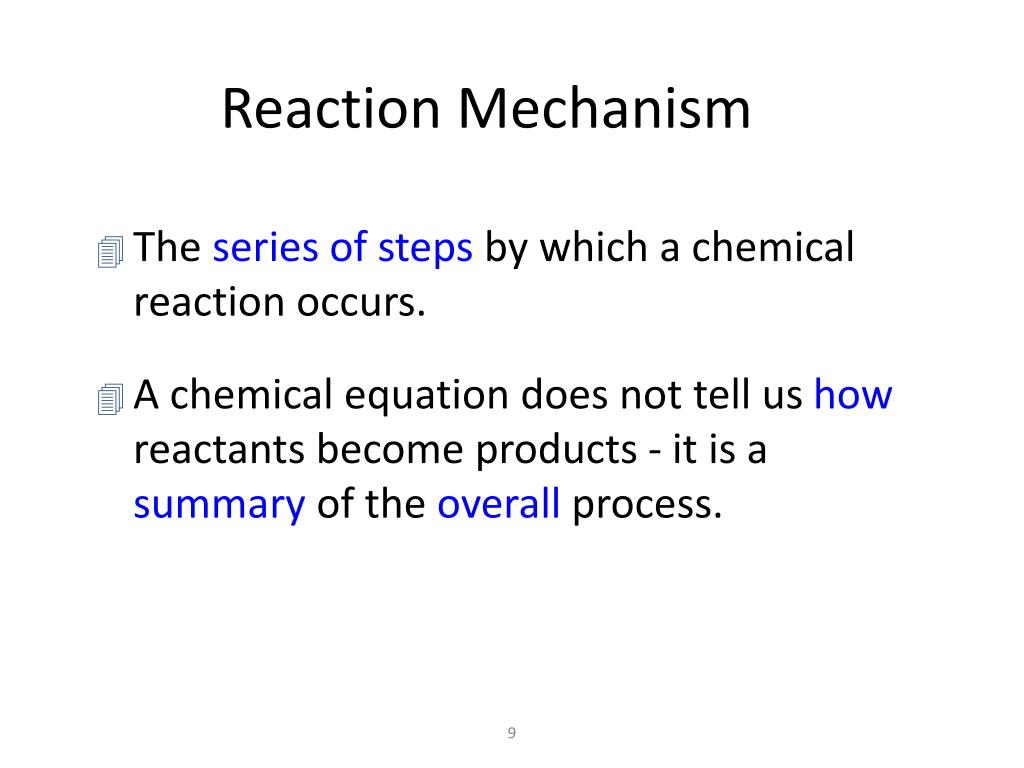 Reaction Mechanism

The series of steps by which a chemical reaction occurs.

A chemical equation does not tell us how reactants become products - it is a summary of the overall process.

9